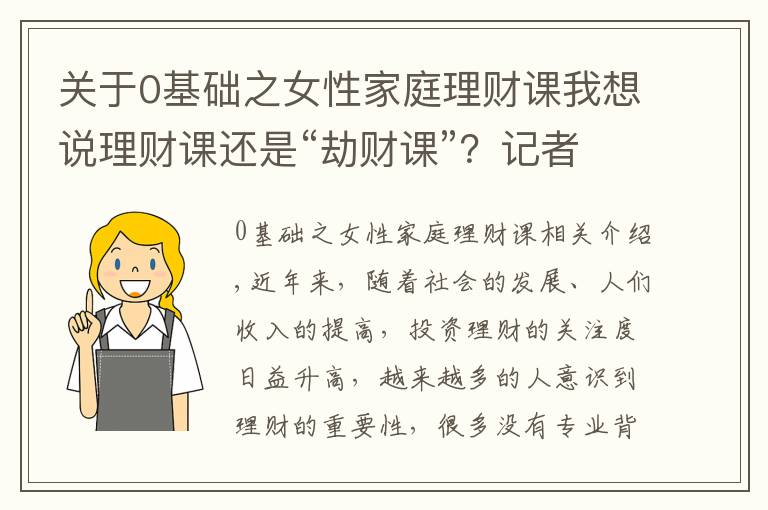 关于0基础之女性家庭理财课我想说理财课还是“劫财课”？记者

0基础之女性家庭理财课相关介绍，近年来，随着社会的发展、人们收入的提高，投资理财的关注度日益升高，越来越多的人意识到理财的重要性，很多没有专业背